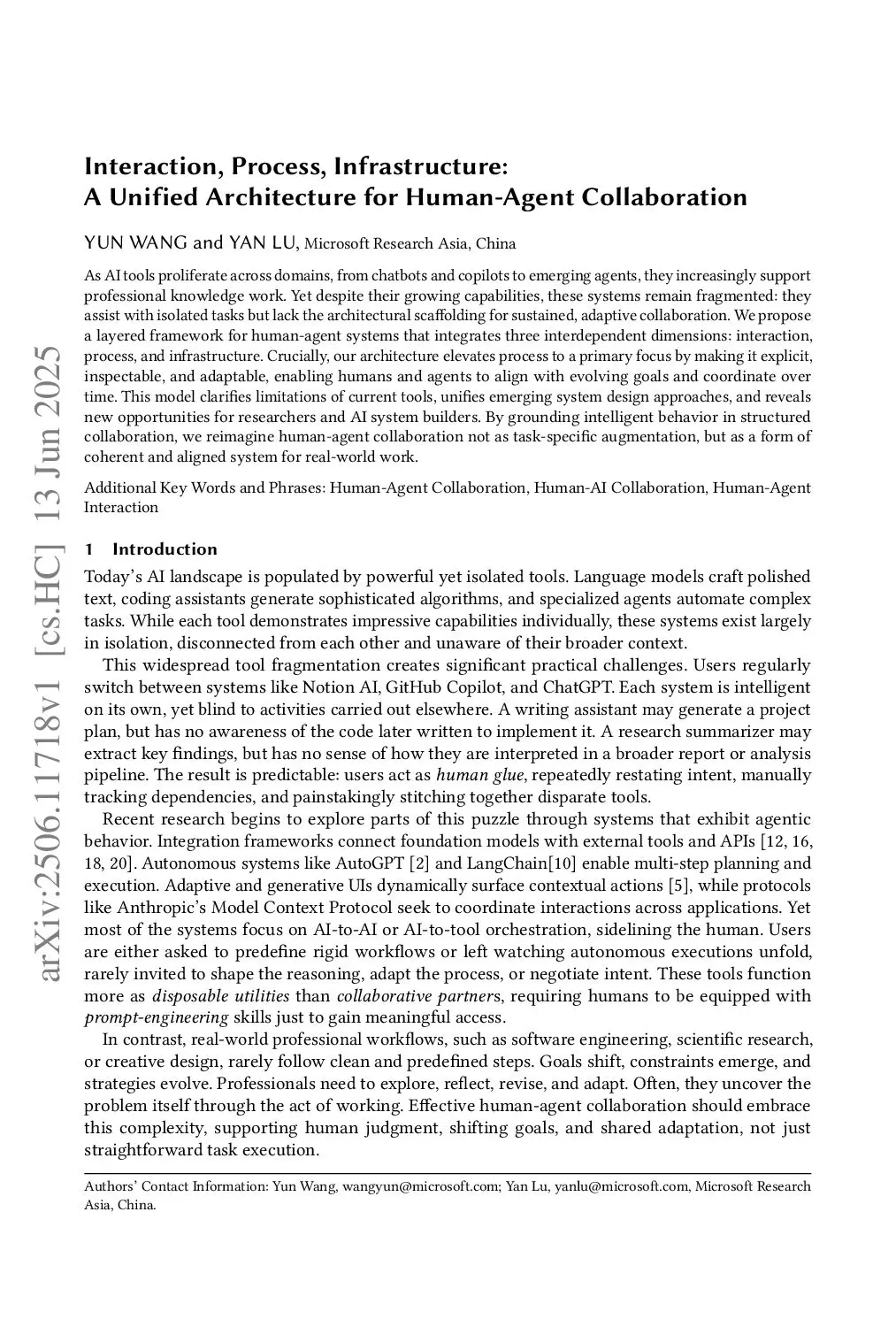 arXiv:2506.11718v1 [cs.HC] 13 Jun 2025

Interaction, Process, Infrastructure:
A Unified Architecture for Human-Agent Collaboration

YUN WANG and YAN LU, Microsoft Research Asia, China

As AI tools proliferate across domains, from chatbots and copilots to emerging agents, they increasingly support professional knowledge work. Yet despite their growing capabilities, these systems remain fragmented: they assist with isolated tasks but lack the architectural scaffolding for sustained, adaptive collaboration. We propose a layered framework for human-agent systems that integrates three interdependent dimensions: interaction, process, and infrastructure. Crucially, our architecture elevates process to a primary focus by making it explicit, inspectable, and adaptable, enabling humans and agents to align with evolving goals and coordinate over time. This model clarifies limitations of current tools, unifies emerging system design approaches, and reveals new opportunities for researchers and AI system builders. By grounding intelligent behavior in structured collaboration, we reimagine human-agent collaboration not as task-specific augmentation, but as a form of coherent and aligned system for real-world work.

Additional Key Words and Phrases: Human-Agent Collaboration, Human-AI Collaboration, Human-Agent Interaction

1 Introduction

Today's AI landscape is populated by powerful yet isolated tools. Language models craft polished text, coding assistants generate sophisticated algorithms, and specialized agents automate complex tasks. While each tool demonstrates impressive capabilities individually, these systems exist largely in isolation, disconnected from each other and unaware of their broader context.

This widespread tool fragmentation creates significant practical challenges. Users regularly switch between systems like Notion AI, GitHub Copilot, and ChatGPT. Each system is intelligent on its own, yet blind to activities carried out elsewhere. A writing assistant may generate a project plan, but has no awareness of the code later written to implement it. A research summarizer may extract key findings, but has no sense of how they are interpreted in a broader report or analysis pipeline. The result is predictable: users act as human glue, repeatedly restating intent, manually tracking dependencies, and painstakingly stitching together disparate tools.

Recent research begins to explore parts of this puzzle through systems that exhibit agentic behavior. Integration frameworks connect foundation models with external tools and APIs [12, 16, 18, 20]. Autonomous systems like AutoGPT [2] and LangChain[10] enable multi-step planning and execution. Adaptive and generative UIs dynamically surface contextual actions [5], while protocols like Anthropic's Model Context Protocol seek to coordinate interactions across applications. Yet most of the systems focus on AI-to-AI or AI-to-tool orchestration, sidelining the human. Users are either asked to predefine rigid workflows or left watching autonomous executions unfold, rarely invited to shape the reasoning, adapt the process, or negotiate intent. These tools function more as disposable utilities than collaborative partners, requiring humans to be equipped with prompt-engineering skills just to gain meaningful access.

In contrast, real-world professional workflows, such as software engineering, scientific research, or creative design, rarely follow clean and predefined steps. Goals shift, constraints emerge, and strategies evolve. Professionals need to explore, reflect, revise, and adapt. Often, they uncover the problem itself through the act of working. Effective human-agent collaboration should embrace this complexity, supporting human judgment, shifting goals, and shared adaptation, not just straightforward task execution.

Authors' Contact Information: Yun Wang, wangyun@microsoft.com; Yan Lu, yanlu@microsoft.com, Microsoft Research Asia, China.